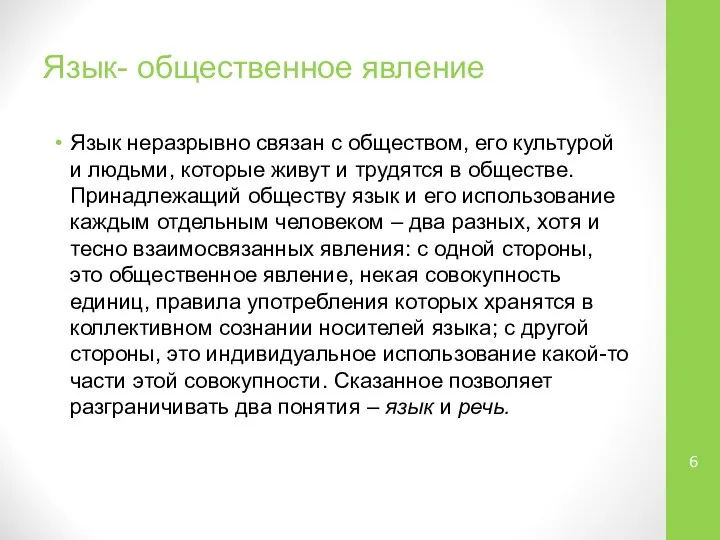 Язык- общественное явление

• Язык неразрывно связан с обществом, его культурой и людьми, которые живут и трудятся в обществе. Принадлежащий обществу язык и его использование каждым отдельным человеком – два разных, хотя и тесно взаимосвязанных явления: с одной стороны, это общественное явление, некая совокупность единиц, правила употребления которых хранятся в коллективном сознании носителей языка; с другой стороны, это индивидуальное использование какой-то части этой совокупности. Сказанное позволяет разграничивать два понятия – язык и речь.

6